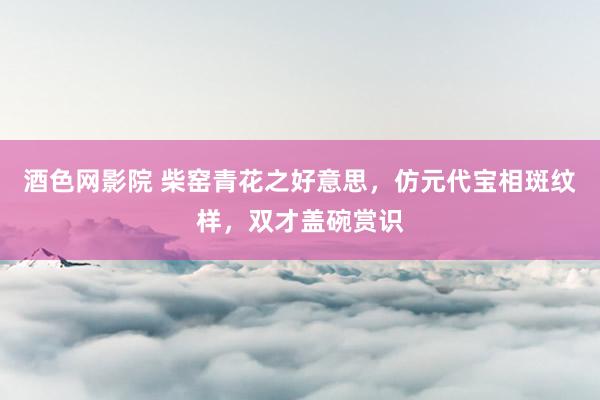 酒色网影院 柴窑青花之好意思，仿元代宝相斑纹样，双才盖碗赏识